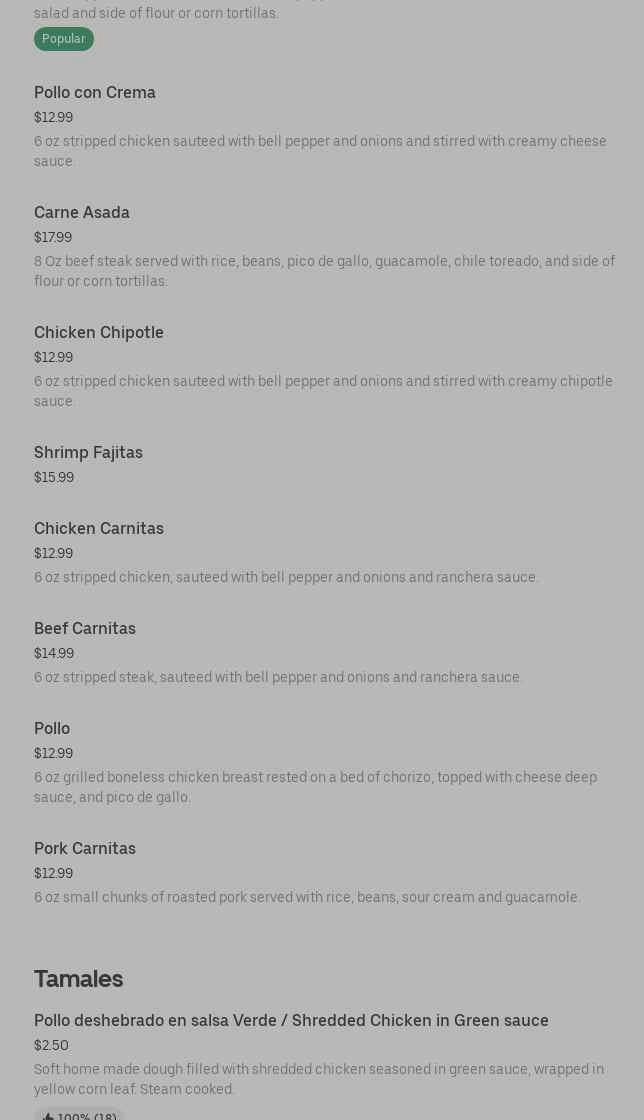 salad and side of flour or corn tortillas.

Popular

Pollo con Crema
$12.99
6 oz stripped chicken sauteed with bell pepper and onions and stirred with creamy cheese sauce.

Carne Asada
$17.99
8 Oz beef steak served with rice, beans, pico de gallo, guacamole, chile toreado, and side of flour or corn tortillas.

Chicken Chipotle
$12.99
6 oz stripped chicken sauteed with bell pepper and onions and stirred with creamy chipotle sauce.

Shrimp Fajitas
$15.99

Chicken Carnitas
$12.99
6 oz stripped chicken, sauteed with bell pepper and onions and ranchera sauce.

Beef Carnitas
$14.99
6 oz stripped steak, sauteed with bell pepper and onions and ranchera sauce.

Pollo
$12.99
6 oz grilled boneless chicken breast rested on a bed of chorizo, topped with cheese deep sauce, and pico de gallo.

Pork Carnitas
$12.99
6 oz small chunks of roasted pork served with rice, beans, sour cream and guacamole.

Tamales

Pollo deshebrado en salsa Verde / Shredded Chicken in Green sauce
$2.50
Soft home made dough filled with shredded chicken seasoned in green sauce, wrapped in yellow corn leaf. Steam cooked.

100% (18)